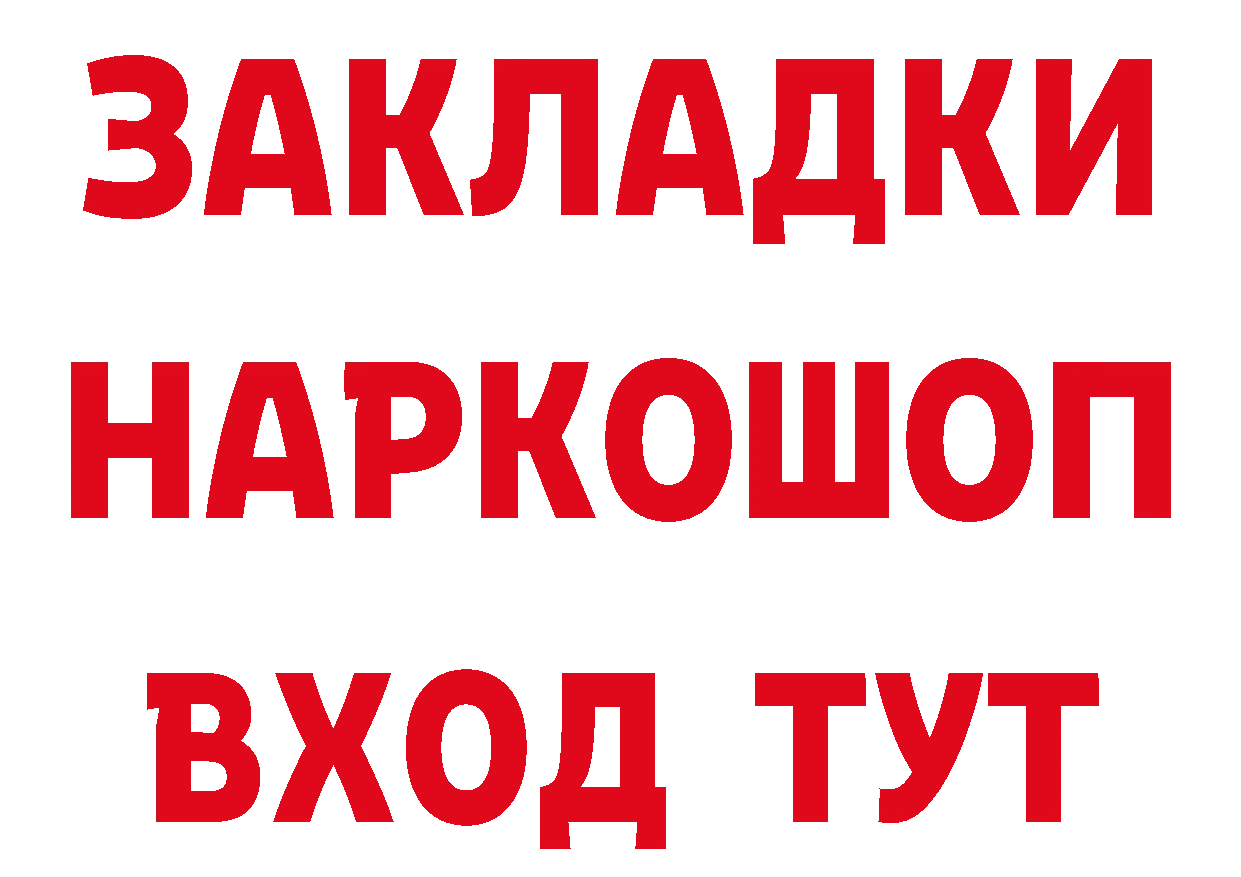 ЗАКЛАДКИ
НАРКОШОП
ВХОД ТУТ